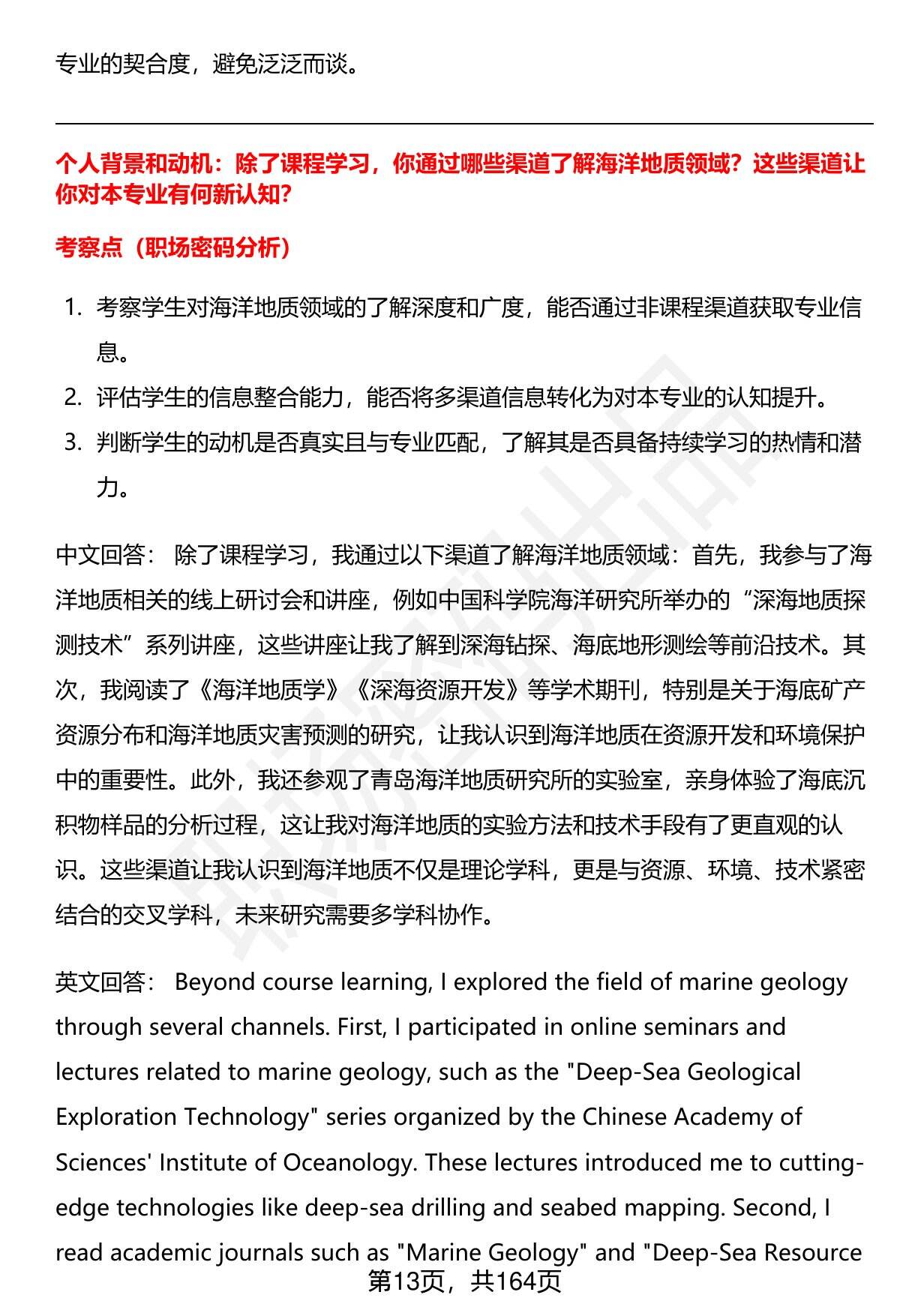 专业的契合度，避免泛泛而谈。

个人背景和动机：除了课程学习，你通过哪些渠道了解海洋地质领域？这些渠道让你对本专业有何新认知？

考察点（职场密码分析）

1. 考察学生对海洋地质领域的了解深度和广度，能否通过非课程渠道获取专业信息。
2. 评估学生的信息整合能力，能否将多渠道信息转化为对本专业的认知提升。
3. 判断学生的动机是否真实且与专业匹配，了解其是否具备持续学习的热情和潜力。

中文回答： 除了课程学习，我通过以下渠道了解海洋地质领域：首先，我参与了海洋地质相关的线上研讨会和讲座，例如中国科学院海洋研究所举办的“深海地质探测技术”系列讲座，这些讲座让我了解到深海钻探、海底地形测绘等前沿技术。其次，我阅读了《海洋地质学》《深海资源开发》等学术期刊，特别是关于海底矿产资源分布和海洋地质灾害预测的研究，让我认识到海洋地质在资源开发和环境保护中的重要性。此外，我还参观了青岛海洋地质研究所的实验室，亲身体验了海底沉积物样品的分析过程，这让我对海洋地质的实验方法和技术手段有了更直观的认识。这些渠道让我认识到海洋地质不仅是理论学科，更是与资源、环境、技术紧密结合的交叉学科，未来研究需要多学科协作。

英文回答： Beyond course learning, I explored the field of marine geology through several channels. First, I participated in online seminars and lectures related to marine geology, such as the "Deep-Sea Geological Exploration Technology" series organized by the Chinese Academy of Sciences' Institute of Oceanology. These lectures introduced me to cutting-edge technologies like deep-sea drilling and seabed mapping. Second, I read academic journals such as "Marine Geology" and "Deep-Sea Resource

第13页，共164页